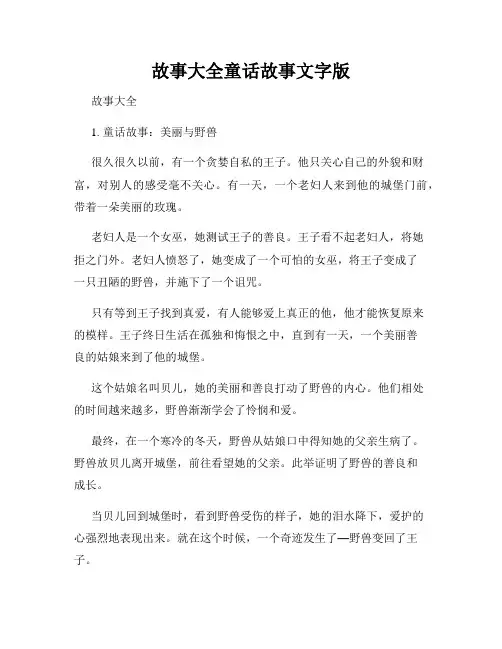 故事大全童话故事文字版

故事大全

1. 童话故事：美丽与野兽

很久很久以前，有一个贪婪自私的王子。他只关心自己的外貌和财富，对别人的感受毫不关心。有一天，一个老妇人来到他的城堡门前，带着一朵美丽的玫瑰。

老妇人是一个女巫，她测试王子的善良。王子看不起老妇人，将她拒之门外。老妇人愤怒了，她变成了一个可怕的女巫，将王子变成了一只丑陋的野兽，并施下了一个诅咒。

只有等到王子找到真爱，有人能够爱上真正的他，他才能恢复原来的模样。王子终日生活在孤独和悔恨之中，直到有一天，一个美丽善良的姑娘来到了他的城堡。

这个姑娘名叫贝儿，她的美丽和善良打动了野兽的内心。他们相处的时间越来越多，野兽渐渐学会了怜悯和爱。

最终，在一个寒冷的冬天，野兽从姑娘口中得知她的父亲生病了。野兽放贝儿离开城堡，前往看望她的父亲。此举证明了野兽的善良和成长。

当贝儿回到城堡时，看到野兽受伤的样子，她的泪水降下，爱护的心强烈地表现出来。就在这个时候，一个奇迹发生了—野兽变回了王子。